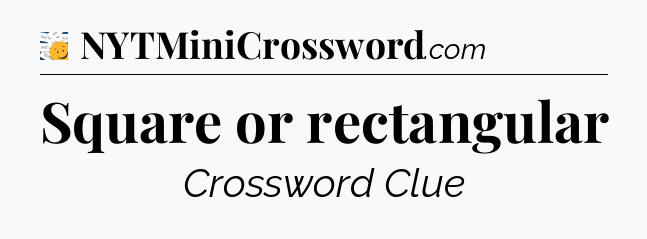 NYTMiniCrossword.com

Square or rectangular

Crossword Clue